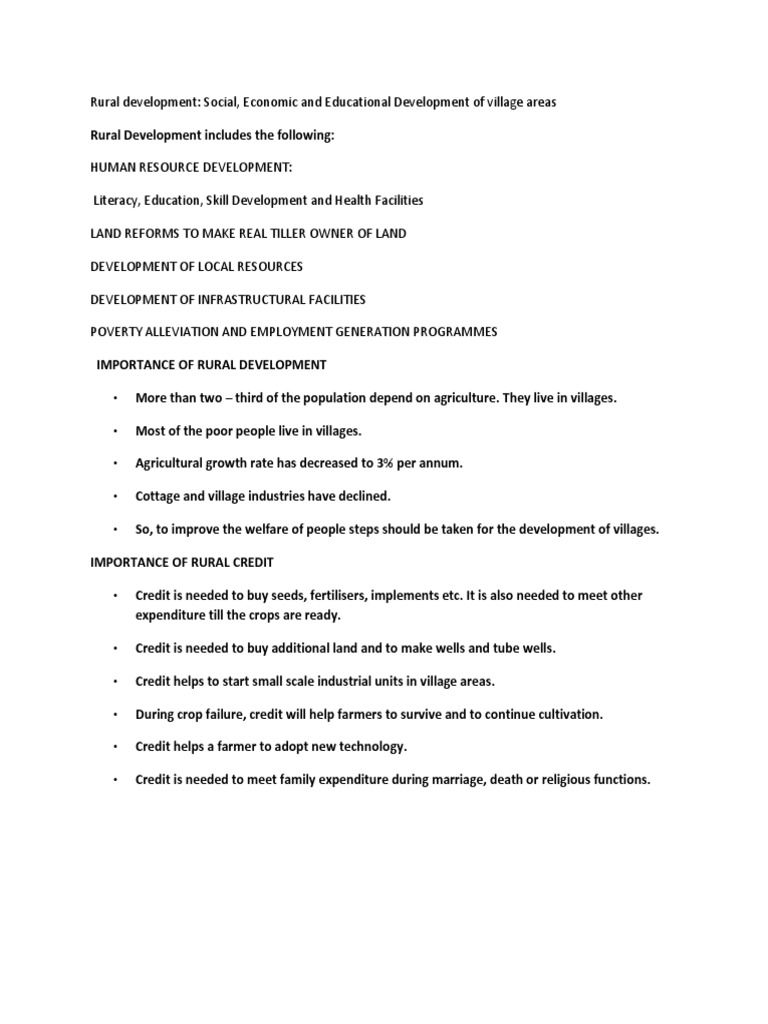 Rural development: Social, Economic and Educational Development of village areas

Rural Development includes the following:

HUMAN RESOURCE DEVELOPMENT:

Literacy, Education, Skill Development and Health Facilities

LAND REFORMS TO MAKE REAL TILLER OWNER OF LAND

DEVELOPMENT OF LOCAL RESOURCES

DEVELOPMENT OF INFRASTRUCTURAL FACILITIES

POVERTY ALLEVIATION AND EMPLOYMENT GENERATION PROGRAMMES

IMPORTANCE OF RURAL DEVELOPMENT

• More than two – third of the population depend on agriculture. They live in villages.

• Most of the poor people live in villages.

• Agricultural growth rate has decreased to 3% per annum.

• Cottage and village industries have declined.

• So, to improve the welfare of people steps should be taken for the development of villages.

IMPORTANCE OF RURAL CREDIT

• Credit is needed to buy seeds, fertilisers, implements etc. It is also needed to meet other expenditure till the crops are ready.

• Credit is needed to buy additional land and to make wells and tube wells.

• Credit helps to start small scale industrial units in village areas.

• During crop failure, credit will help farmers to survive and to continue cultivation.

• Credit helps a farmer to adopt new technology.

• Credit is needed to meet family expenditure during marriage, death or religious functions.